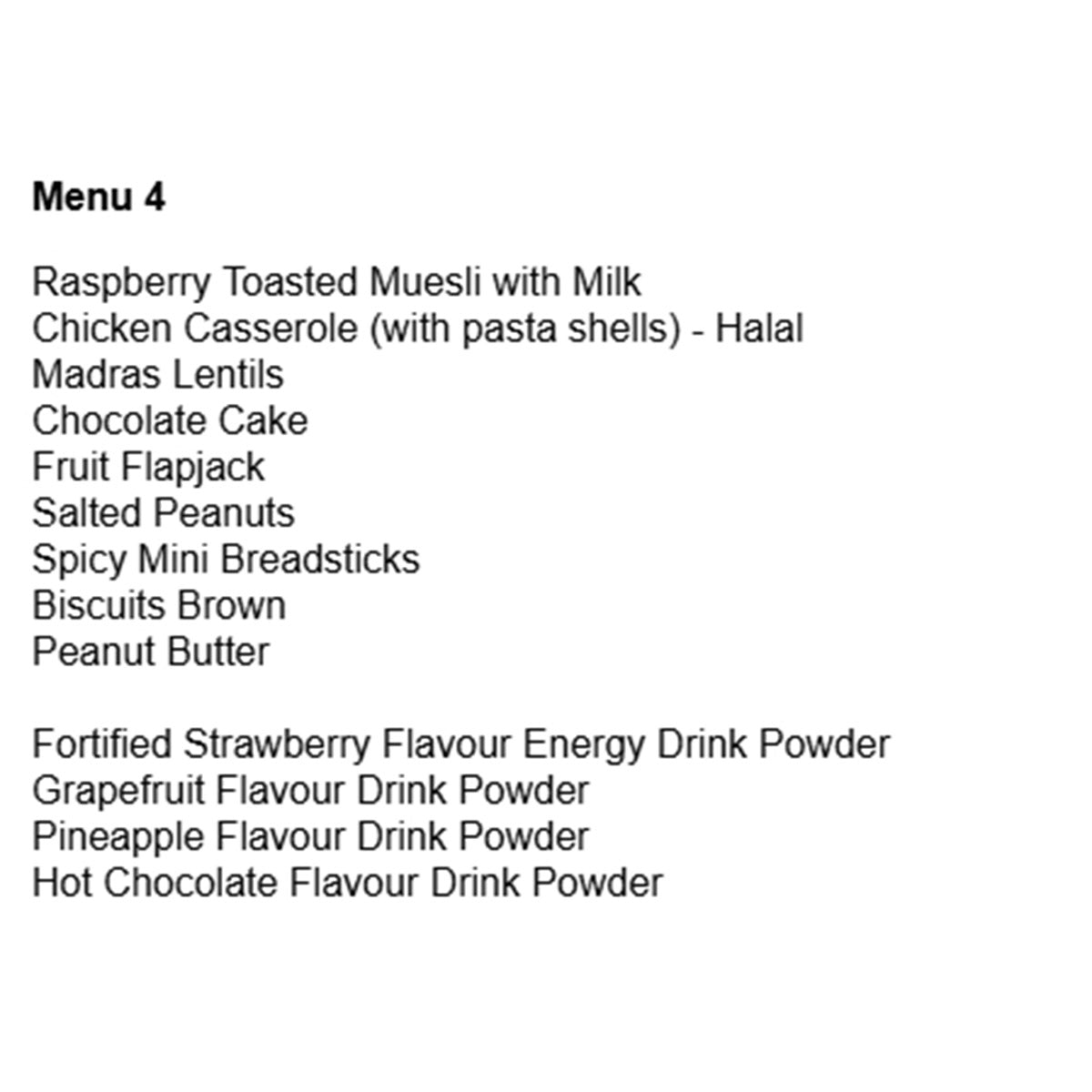 Menu 4

Raspberry Toasted Muesli with Milk
Chicken Casserole (with pasta shells) - Halal
Madras Lentils
Chocolate Cake
Fruit Flapjack
Salted Peanuts
Spicy Mini Breadsticks
Biscuits Brown
Peanut Butter

Fortified Strawberry Flavour Energy Drink Powder
Grapefruit Flavour Drink Powder
Pineapple Flavour Drink Powder
Hot Chocolate Flavour Drink Powder